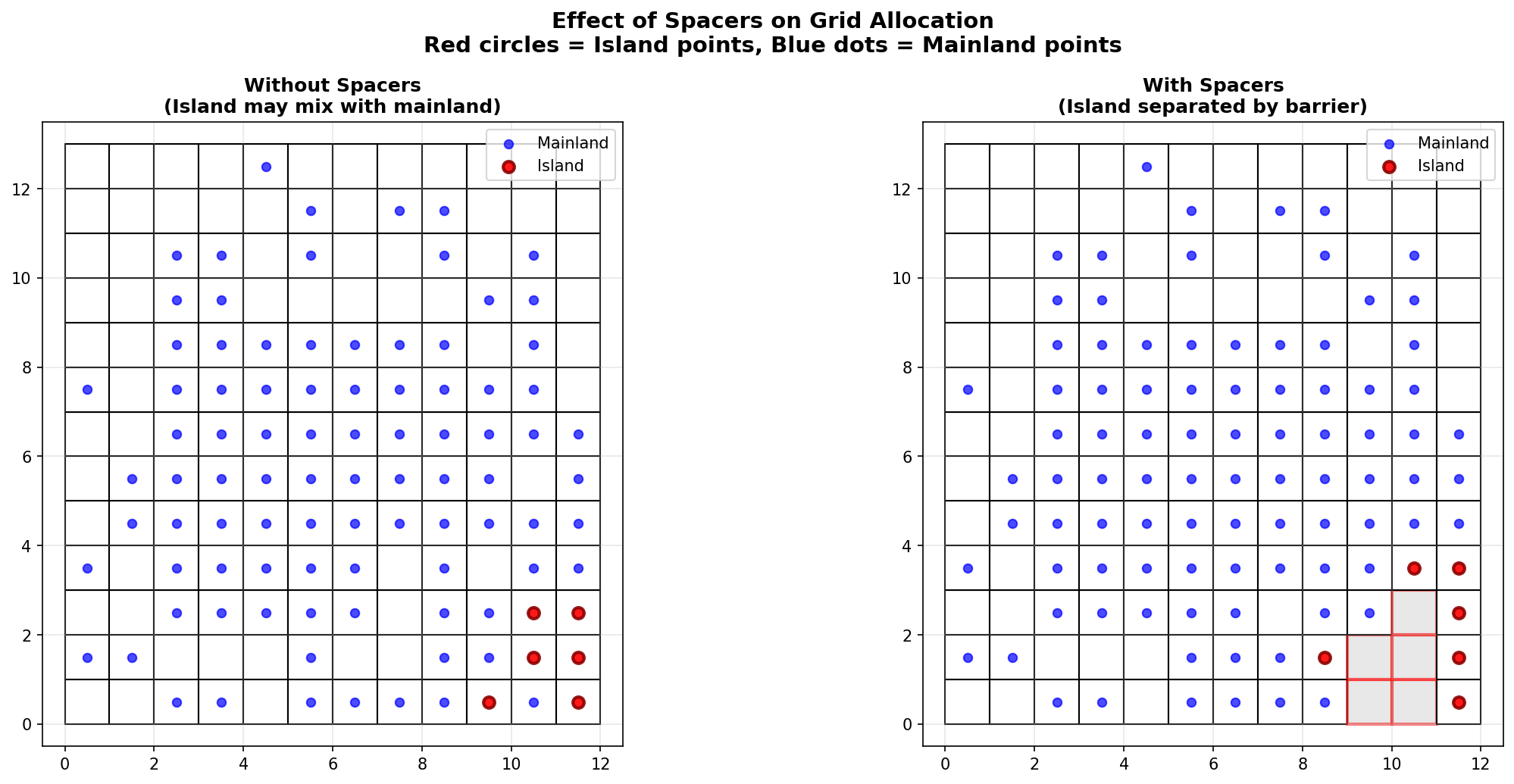 Effect of Spacers on Grid Allocation
Red circles = Island points, Blue dots = Mainland points

Without Spacers
(Island may mix with mainland)

Mainland
Island

12
10
8
6
4
2
0

0 2 4 6 8 10 12

With Spacers
(Island separated by barrier)

Mainland
Island

12
10
8
6
4
2
0

0 2 4 6 8 10 12